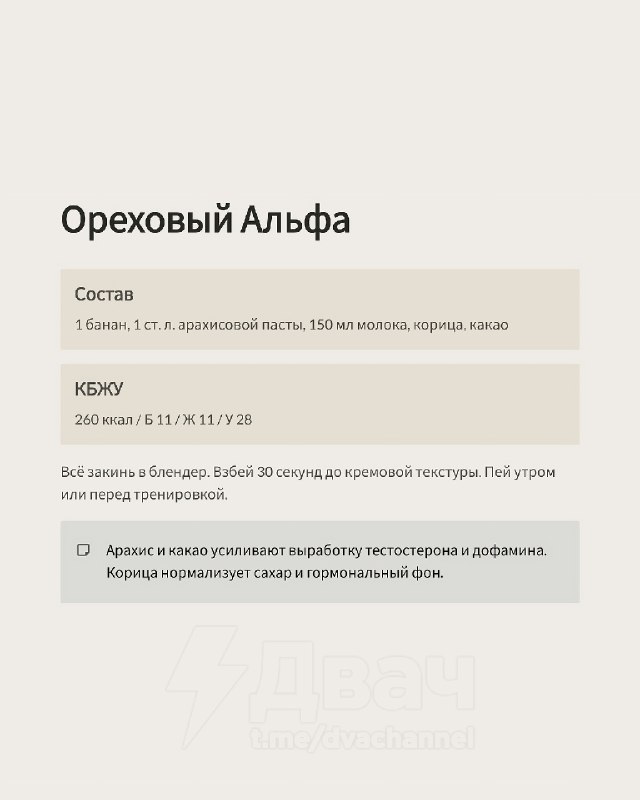 Ореховый Альфа

Состав

1 банан, 1 ст. л. арахисовой пасты, 150 мл молока, корица, какао

КБЖУ

260 ккал / Б 11 / Ж 11 / У 28

Всё закинь в блендер. Взбей 30 секунд до кремовой текстуры. Пей утром или перед тренировкой.

Арахис и какао усиливают выработку тестостерона и дофамина. Корица нормализует сахар и гормональный фон.

Двач
t.me/dvachannel